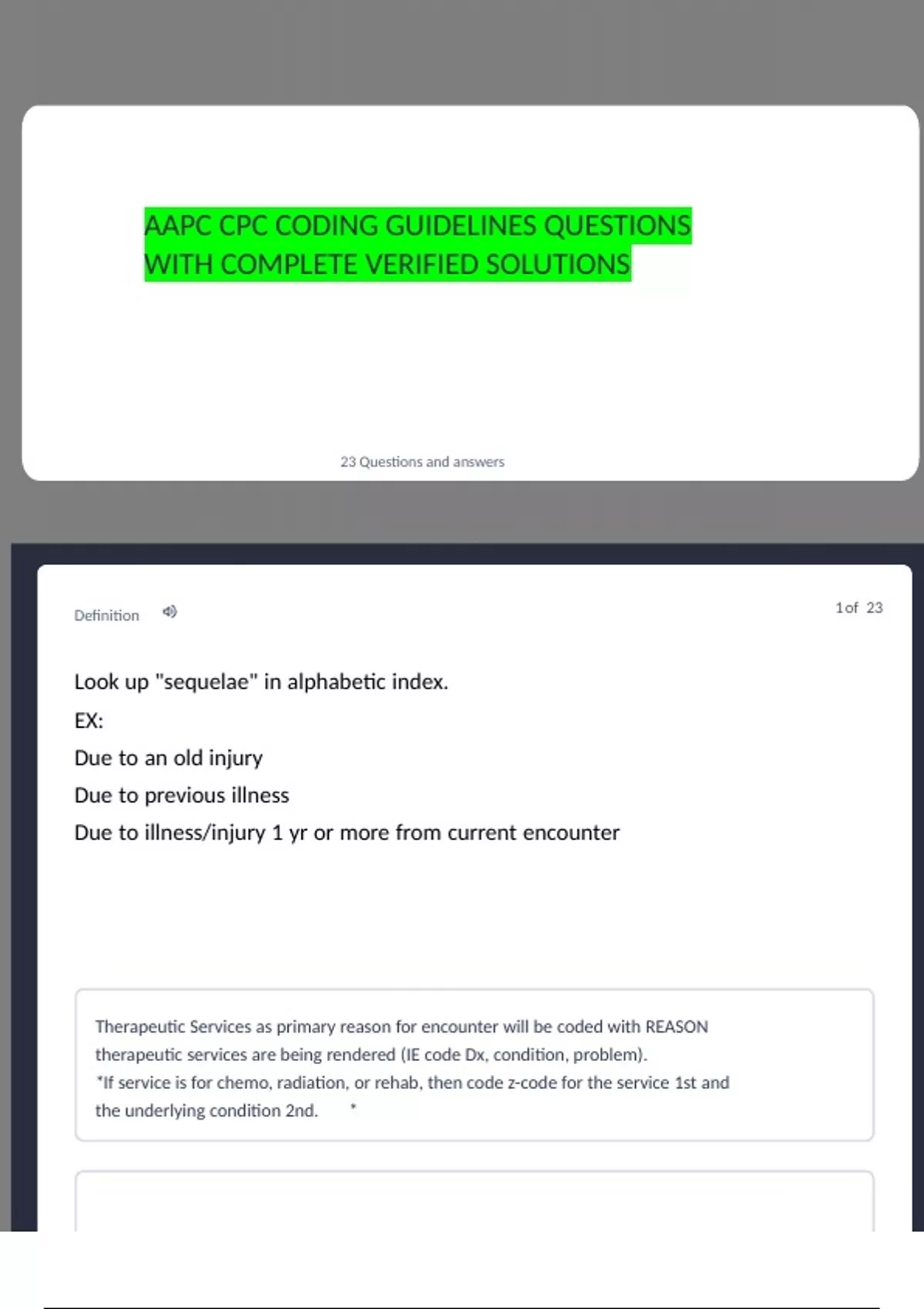 AAPC CPC CODING GUIDELINES QUESTIONS WITH COMPLETE VERIFIED SOLUTIONS

23 Questions and answers

Definition

1 of 23

Look up "sequelae" in alphabetic index.

EX:

Due to an old injury

Due to previous illness

Due to illness/injury 1 yr or more from current encounter

Therapeutic Services as primary reason for encounter will be coded with REASON therapeutic services are being rendered (IE code Dx, condition, problem).
*If service is for chemo, radiation, or rehab, then code z-code for the service 1st and the underlying condition 2nd. *